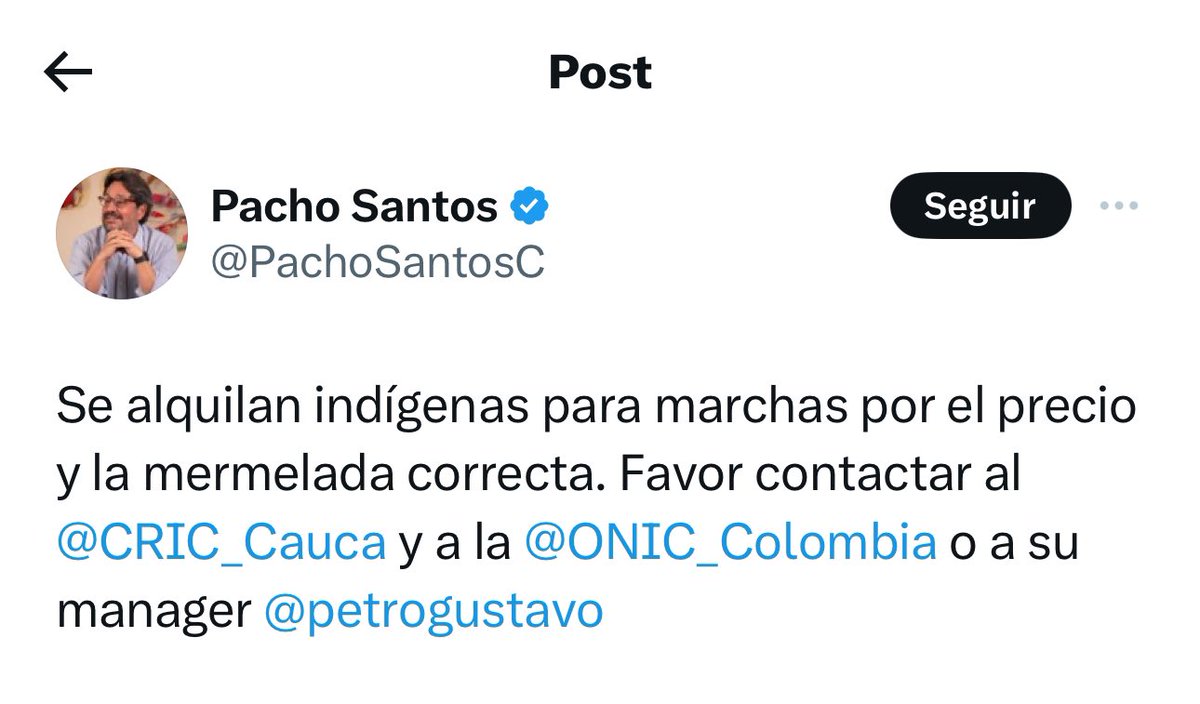 Post

Pacho Santos
@PachoSantosC

Seguir

Se alquilan indígenas para marchas por el precio y la mermelada correcta. Favor contactar al @CRIC_Cauca y a la @ONIC_Colombia o a su manager @petrogustavo